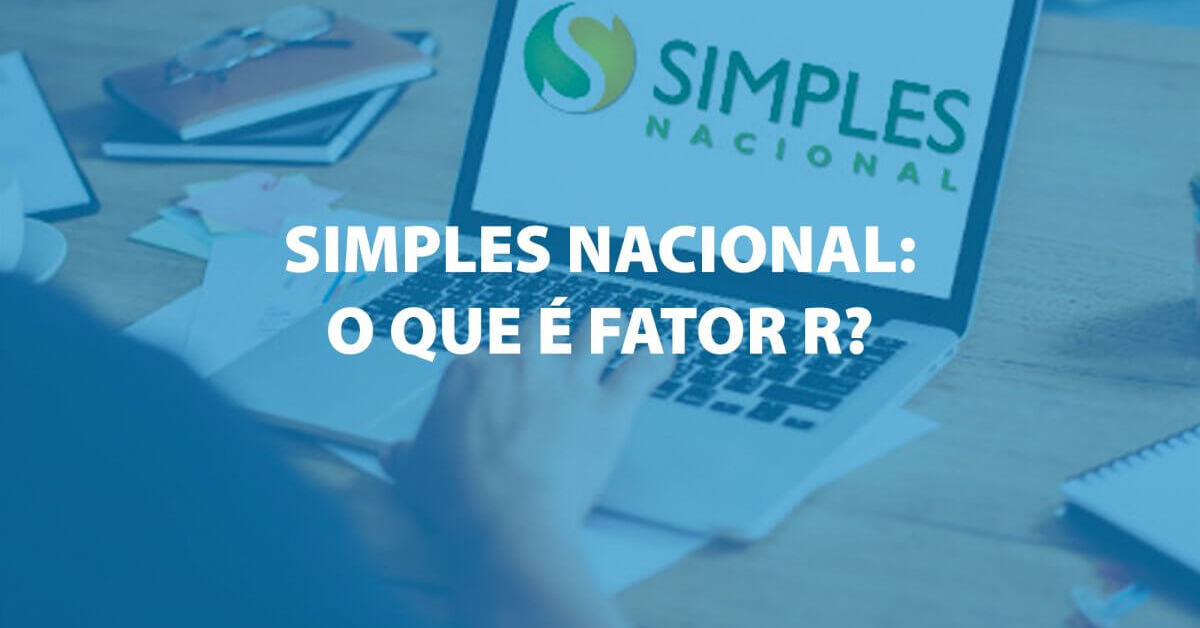 SIMPLES
NACIONAL

SIMPLES NACIONAL:
O QUE É FATOR R?